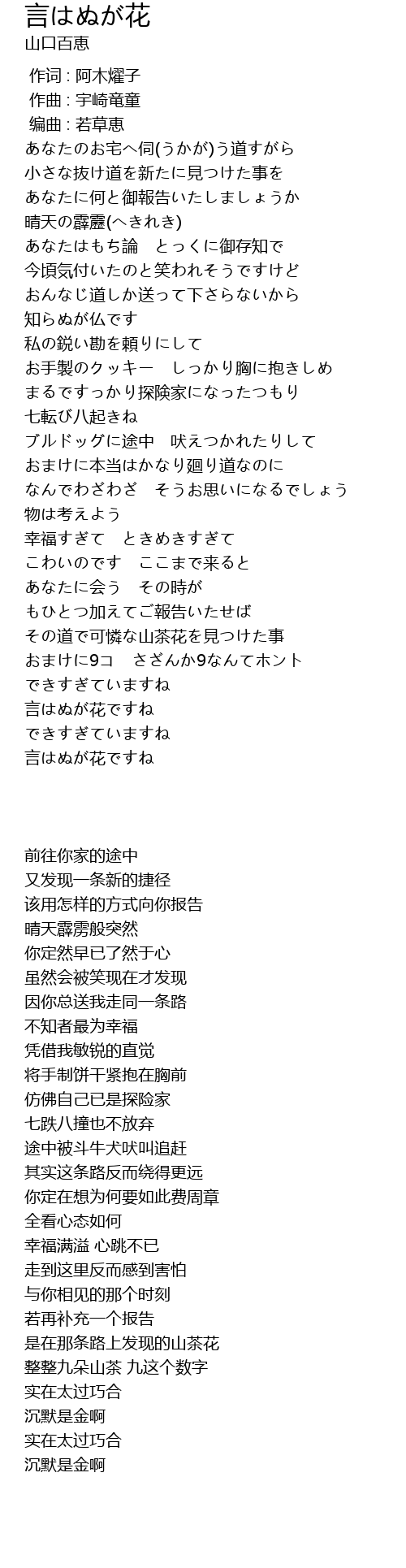 言はぬが花
山口百恵

作词 : 阿木燿子
作曲 : 宇崎竜童
编曲 : 若草恵
あなたのお宅へ伺(うかが)う道すがら
小さな抜け道を新たに見つけた事を
あなたに何と御報告いたしましょうか
晴天の霹靂(へきれき)
あなたはもち論　とっくに御存知で
今頃気付いたのと笑われそうですけど
おんなじ道しか送って下さらないから
知らぬが仏です
私の鋭い勘を頼りにして
お手製のクッキー　しっかり胸に抱きしめ
まるですっかり探険家になったつもり
七転び八起きね
ブルドッグに途中　吠えつかれたりして
おまけに本当はかなり廻り道なのに
なんでわざわざ　そうお思いになるでしょう
物は考えよう
幸福すぎて　ときめきすぎて
こわいのです　ここまで来ると
あなたに会う　その時が
もひとつ加えてご報告いたせば
その道で可憐な山茶花を見つけた事
おまけに9コ　さざんか9なんてホント
できすぎていますね
言はぬが花ですね
できすぎていますね
言はぬが花ですね

前往你家的途中
又发现一条新的捷径
该用怎样的方式向你报告
晴天霹雳般突然
你定然早已了然于心
虽然会被笑现在才发现
因你总送我走同一条路
不知者最为幸福
凭借我敏锐的直觉
将手制饼干紧抱在胸前
仿佛自己已是探险家
七跌八撞也不放弃
途中被斗牛犬吠叫追赶
其实这条路反而绕得更远
你定在想为何要如此费周章
全看心态如何
幸福满溢 心跳不已
走到这里反而感到害怕
与你相见的那个时刻
若再补充一个报告
是在那条路上发现的山茶花
整整九朵山茶 九这个数字
实在太过巧合
沉默是金啊
实在太过巧合
沉默是金啊